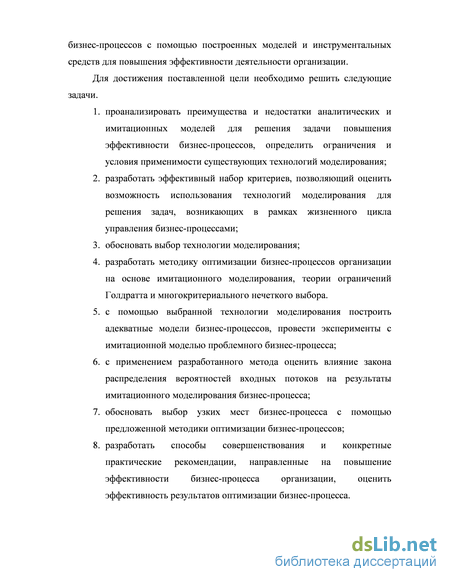 бизнес-процессов с помощью построенных моделей и инструментальных средств для повышения эффективности деятельности организации.

Для достижения поставленной цели необходимо решить следующие задачи.

1. проанализировать преимущества и недостатки аналитических и имитационных моделей для решения задачи повышения эффективности бизнес-процессов, определить ограничения и условия применимости существующих технологий моделирования;
2. разработать эффективный набор критериев, позволяющий оценить возможность использования технологий моделирования для решения задач, возникающих в рамках жизненного цикла управления бизнес-процессами;
3. обосновать выбор технологии моделирования;
4. разработать методику оптимизации бизнес-процессов организации на основе имитационного моделирования, теории ограничений Голдратта и многокритериального нечеткого выбора.
5. с помощью выбранной технологии моделирования построить адекватные модели бизнес-процессов, провести эксперименты с имитационной моделью проблемного бизнес-процесса;
6. с применением разработанного метода оценить влияние закона распределения вероятностей входных потоков на результаты имитационного моделирования бизнес-процесса;
7. обосновать выбор узких мест бизнес-процесса с помощью предложенной методики оптимизации бизнес-процессов;
8. разработать способы совершенствования и конкретные практические рекомендации, направленные на повышение эффективности бизнес-процесса организации, оценить эффективность результатов оптимизации бизнес-процесса.

dsLib.net
библиотека диссертаций